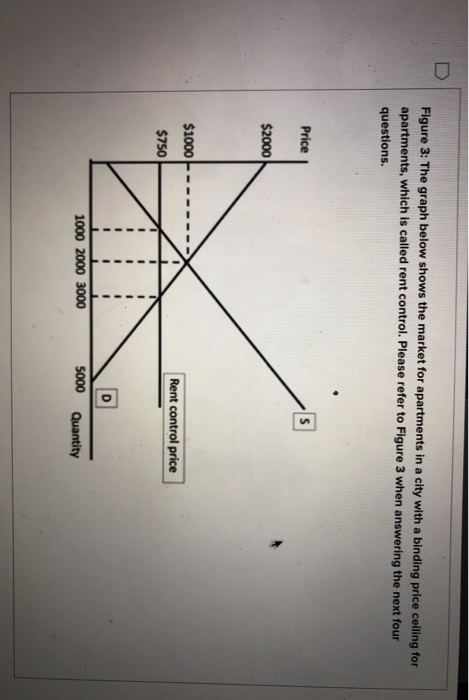 Figure 3: The graph below shows the market for apartments in a city with a binding price ceiling for apartments, which is called rent control. Please refer to Figure 3 when answering the next four questions.

Price

$2000

$1000

$750

S

Rent control price

D

1000 2000 3000

5000

Quantity